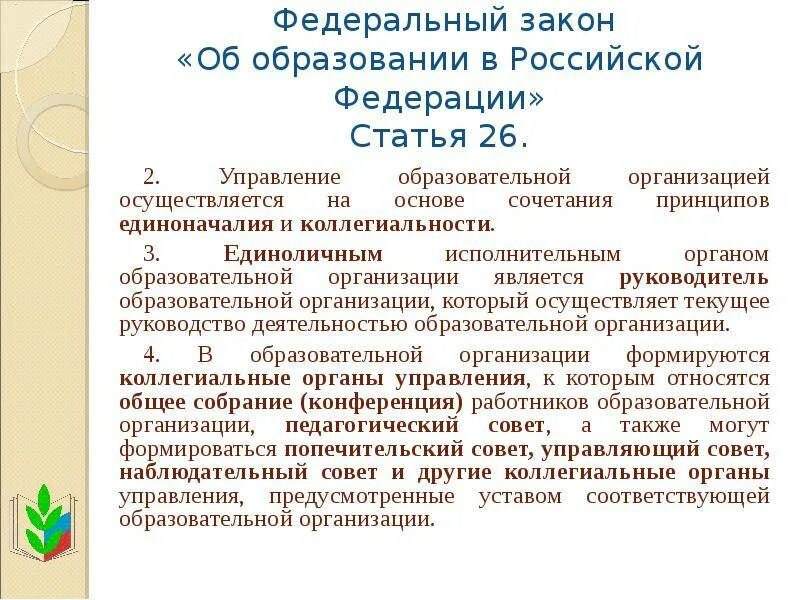 Федеральный закон «Об образовании в Российской Федерации»
Статья 26.

2. Управление образовательной организацией осуществляется на основе сочетания принципов единоначалия и коллегиальности.

3. Единоличным исполнительным органом образовательной организации является руководитель образовательной организации, который осуществляет текущее руководство деятельностью образовательной организации.

4. В образовательной организации формируются коллегиальные органы управления, к которым относятся общее собрание (конференция) работников образовательной организации, педагогический совет, а также могут формироваться попечительский совет, управляющий совет, наблюдательный совет и другие коллегиальные органы управления, предусмотренные уставом соответствующей образовательной организации.